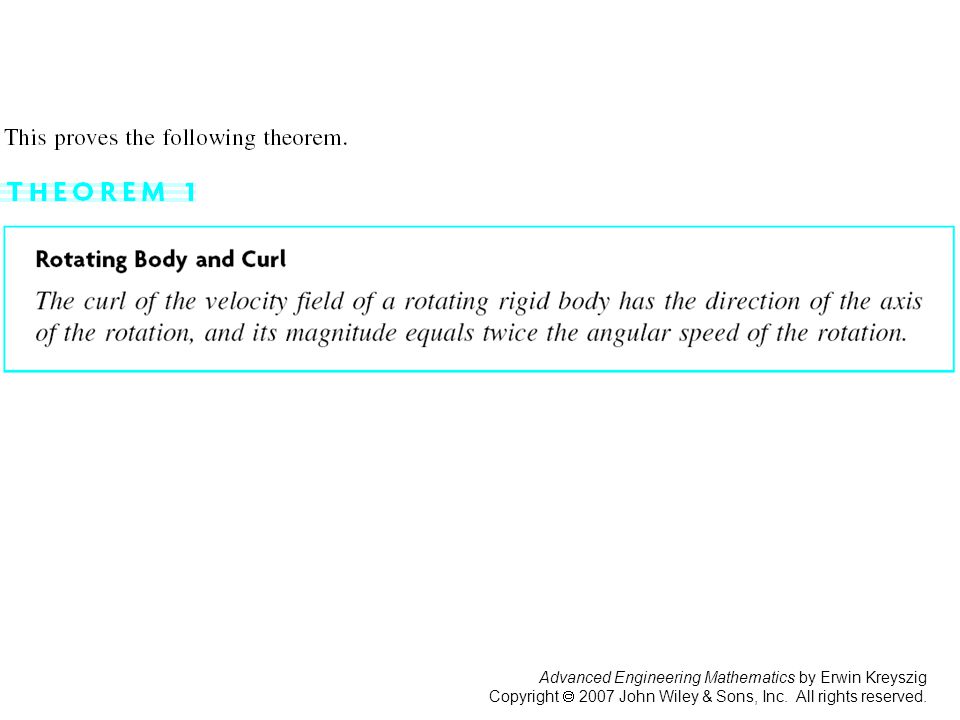 This proves the following theorem.

THEOREM 1

Rotating Body and Curl

The curl of the velocity field of a rotating rigid body has the direction of the axis of the rotation, and its magnitude equals twice the angular speed of the rotation.

Advanced Engineering Mathematics by Erwin Kreyszig
Copyright © 2007 John Wiley & Sons, Inc. All rights reserved.